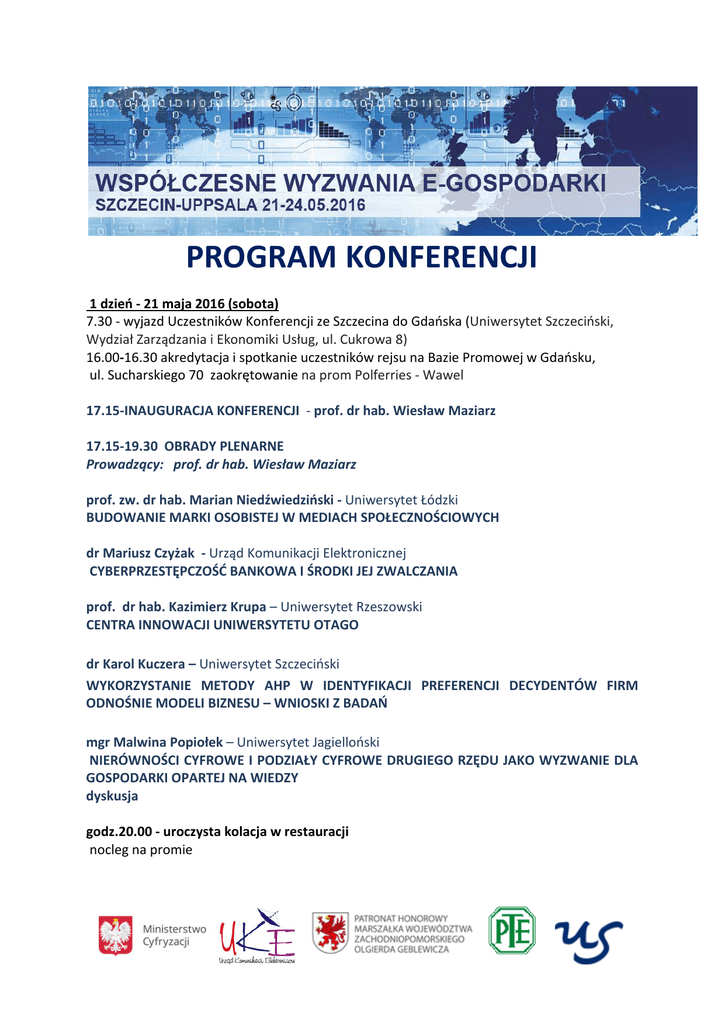 WSPÓŁCZESNE WYZWANIA E-GOSPODARKI
SZCZECIN-UPPSALA 21-24.05.2016

PROGRAM KONFERENCJI

1 dzień - 21 maja 2016 (sobota)
7.30 - wyjazd Uczestników Konferencji ze Szczecina do Gdańska (Uniwersytet Szczeciński, Wydział Zarządzania i Ekonomiki Usług, ul. Cukrowa 8)
16.00-16.30 akredytacja i spotkanie uczestników rejsu na Bazie Promowej w Gdańsku, ul. Sucharskiego 70 zaokrętowanie na prom Polferries - Wawel

17.15-INAUGURACJA KONFERENCJI - prof. dr hab. Wiesław Maziarz

17.15-19.30 OBRADY PLENARNE
Prowadzący: prof. dr hab. Wiesław Maziarz

prof. zw. dr hab. Marian Niedźwiedziński - Uniwersytet Łódzki
BUDOWANIE MARKI OSOBISTEJ W MEDIACH SPOŁECZNOŚCIOWYCH

dr Mariusz Czyżak - Urząd Komunikacji Elektronicznej
CYBERPRZESTĘPCZOŚĆ BANKOWA I ŚRODKI JEJ ZWALCZANIA

prof. dr hab. Kazimierz Krupa – Uniwersytet Rzeszowski
CENTRA INNOWACJI UNIWERSYTETU OTAGO

dr Karol Kuczera – Uniwersytet Szczeciński
WYKORZYSTANIE METODY AHP W IDENTYFIKACJI PREFERENCJI DECYDENTÓW FIRM ODNOŚNIE MODELI BIZNESU – WNIOSKI Z BADAŃ

mgr Malwina Popiołek – Uniwersytet Jagielloński
NIERÓWNOŚCI CYFROWE I PODZIAŁY CYFROWE DRUGIEGO RZĘDU JAKO WYZWANIE DLA GOSPODARKI OPARTEJ NA WIEDZY
dyskusja

godz.20.00 - uroczysta kolacja w restauracji
nocleg na promie

Ministerstwo Cyfryzacji
UKE Urząd Komunikacji Elektronicznej
PATRONAT HONOROWY MARSZAŁKA WOJEWÓDZTWA ZACHODNIOPOMORSKIEGO OLGIERDA GEBLEWICZA
PTE
US